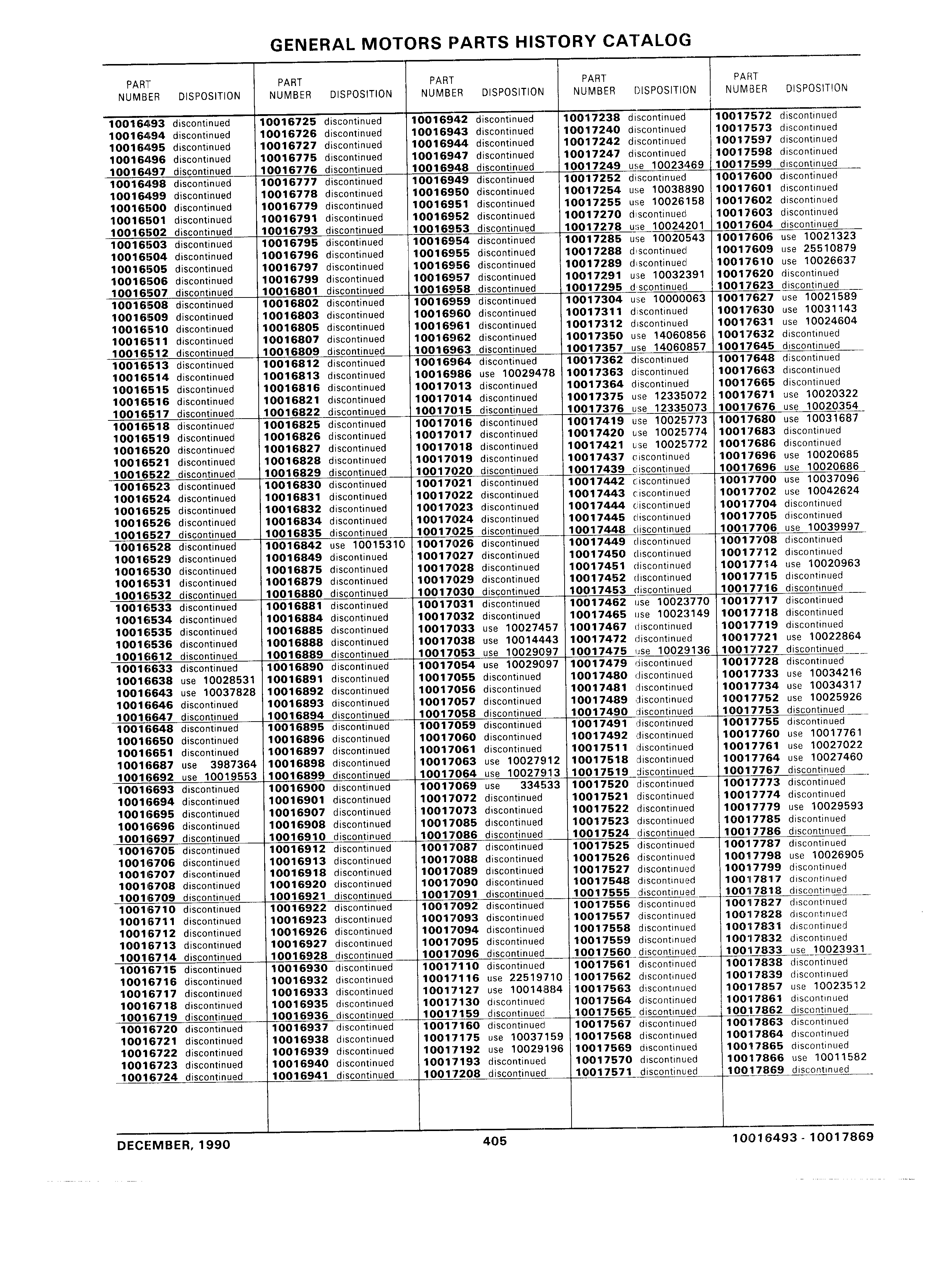 GENERAL MOTORS PARTS HISTORY CATALOG

| PART NUMBER | DISPOSITION |
|---|---|
| 10016493 | discontinued |
| 10016494 | discontinued |
| 10016495 | discontinued |
| 10016496 | discontinued |
| 10016497 | discontinued |
| 10016498 | discontinued |
| 10016499 | discontinued |
| 10016500 | discontinued |
| 10016501 | discontinued |
| 10016502 | discontinued |
| 10016503 | discontinued |
| 10016504 | discontinued |
| 10016505 | discontinued |
| 10016506 | discontinued |
| 10016507 | discontinued |
| 10016508 | discontinued |
| 10016509 | discontinued |
| 10016510 | discontinued |
| 10016511 | discontinued |
| 10016512 | discontinued |
| 10016513 | discontinued |
| 10016514 | discontinued |
| 10016515 | discontinued |
| 10016516 | discontinued |
| 10016517 | discontinued |
| 10016518 | discontinued |
| 10016519 | discontinued |
| 10016520 | discontinued |
| 10016521 | discontinued |
| 10016522 | discontinued |
| 10016523 | discontinued |
| 10016524 | discontinued |
| 10016525 | discontinued |
| 10016526 | discontinued |
| 10016527 | discontinued |
| 10016528 | discontinued |
| 10016529 | discontinued |
| 10016530 | discontinued |
| 10016531 | discontinued |
| 10016532 | discontinued |
| 10016533 | discontinued |
| 10016534 | discontinued |
| 10016535 | discontinued |
| 10016536 | discontinued |
| 10016612 | discontinued |
| 10016633 | discontinued |
| 10016638 | use 10028531 |
| 10016643 | use 10037828 |
| 10016646 | discontinued |
| 10016647 | discontinued |
| 10016648 | discontinued |
| 10016650 | discontinued |
| 10016651 | discontinued |
| 10016687 | use 3987364 |
| 10016692 | use 10019553 |
| 10016693 | discontinued |
| 10016694 | discontinued |
| 10016695 | discontinued |
| 10016696 | discontinued |
| 10016697 | discontinued |
| 10016705 | discontinued |
| 10016706 | discontinued |
| 10016707 | discontinued |
| 10016708 | discontinued |
| 10016709 | discontinued |
| 10016710 | discontinued |
| 10016711 | discontinued |
| 10016712 | discontinued |
| 10016713 | discontinued |
| 10016714 | discontinued |
| 10016715 | discontinued |
| 10016716 | discontinued |
| 10016717 | discontinued |
| 10016718 | discontinued |
| 10016719 | discontinued |
| 10016720 | discontinued |
| 10016721 | discontinued |
| 10016722 | discontinued |
| 10016723 | discontinued |
| 10016724 | discontinued |

| PART NUMBER | DISPOSITION |
|---|---|
| 10016725 | discontinued |
| 10016726 | discontinued |
| 10016727 | discontinued |
| 10016775 | discontinued |
| 10016776 | discontinued |
| 10016777 | discontinued |
| 10016778 | discontinued |
| 10016779 | discontinued |
| 10016791 | discontinued |
| 10016793 | discontinued |
| 10016795 | discontinued |
| 10016796 | discontinued |
| 10016797 | discontinued |
| 10016799 | discontinued |
| 10016801 | discontinued |
| 10016802 | discontinued |
| 10016803 | discontinued |
| 10016805 | discontinued |
| 10016807 | discontinued |
| 10016809 | discontinued |
| 10016812 | discontinued |
| 10016813 | discontinued |
| 10016816 | discontinued |
| 10016821 | discontinued |
| 10016822 | discontinued |
| 10016825 | discontinued |
| 10016826 | discontinued |
| 10016827 | discontinued |
| 10016828 | discontinued |
| 10016829 | discontinued |
| 10016830 | discontinued |
| 10016831 | discontinued |
| 10016832 | discontinued |
| 10016834 | discontinued |
| 10016835 | discontinued |
| 10016842 | use 10015310 |
| 10016849 | discontinued |
| 10016875 | discontinued |
| 10016879 | discontinued |
| 10016880 | discontinued |
| 10016881 | discontinued |
| 10016884 | discontinued |
| 10016885 | discontinued |
| 10016888 | discontinued |
| 10016889 | discontinued |
| 10016890 | discontinued |
| 10016891 | discontinued |
| 10016892 | discontinued |
| 10016893 | discontinued |
| 10016894 | discontinued |
| 10016895 | discontinued |
| 10016896 | discontinued |
| 10016897 | discontinued |
| 10016898 | discontinued |
| 10016899 | discontinued |
| 10016900 | discontinued |
| 10016901 | discontinued |
| 10016907 | discontinued |
| 10016908 | discontinued |
| 10016910 | discontinued |
| 10016912 | discontinued |
| 10016913 | discontinued |
| 10016918 | discontinued |
| 10016920 | discontinued |
| 10016921 | discontinued |
| 10016922 | discontinued |
| 10016923 | discontinued |
| 10016926 | discontinued |
| 10016927 | discontinued |
| 10016928 | discontinued |
| 10016930 | discontinued |
| 10016932 | discontinued |
| 10016933 | discontinued |
| 10016935 | discontinued |
| 10016936 | discontinued |
| 10016937 | discontinued |
| 10016938 | discontinued |
| 10016939 | discontinued |
| 10016940 | discontinued |
| 10016941 | discontinued |

| PART NUMBER | DISPOSITION |
|---|---|
| 10016942 | discontinued |
| 10016943 | discontinued |
| 10016944 | discontinued |
| 10016947 | discontinued |
| 10016948 | discontinued |
| 10016949 | discontinued |
| 10016950 | discontinued |
| 10016951 | discontinued |
| 10016952 | discontinued |
| 10016953 | discontinued |
| 10016954 | discontinued |
| 10016955 | discontinued |
| 10016956 | discontinued |
| 10016957 | discontinued |
| 10016958 | discontinued |
| 10016959 | discontinued |
| 10016960 | discontinued |
| 10016961 | discontinued |
| 10016962 | discontinued |
| 10016963 | discontinued |
| 10016964 | discontinued |
| 10016986 | use 10029478 |
| 10017013 | discontinued |
| 10017014 | discontinued |
| 10017015 | discontinued |
| 10017016 | discontinued |
| 10017017 | discontinued |
| 10017018 | discontinued |
| 10017019 | discontinued |
| 10017020 | discontinued |
| 10017021 | discontinued |
| 10017022 | discontinued |
| 10017023 | discontinued |
| 10017024 | discontinued |
| 10017025 | discontinued |
| 10017026 | discontinued |
| 10017027 | discontinued |
| 10017028 | discontinued |
| 10017029 | discontinued |
| 10017030 | discontinued |
| 10017031 | discontinued |
| 10017032 | discontinued |
| 10017033 | use 10027457 |
| 10017038 | use 10014443 |
| 10017053 | use 10029097 |
| 10017054 | use 10029097 |
| 10017055 | discontinued |
| 10017056 | discontinued |
| 10017057 | discontinued |
| 10017058 | discontinued |
| 10017059 | discontinued |
| 10017060 | discontinued |
| 10017061 | discontinued |
| 10017063 | use 10027912 |
| 10017064 | use 10027913 |
| 10017069 | use 334533 |
| 10017072 | discontinued |
| 10017073 | discontinued |
| 10017085 | discontinued |
| 10017086 | discontinued |
| 10017087 | discontinued |
| 10017088 | discontinued |
| 10017089 | discontinued |
| 10017090 | discontinued |
| 10017091 | discontinued |
| 10017092 | discontinued |
| 10017093 | discontinued |
| 10017094 | discontinued |
| 10017095 | discontinued |
| 10017096 | discontinued |
| 10017110 | discontinued |
| 10017116 | use 22519710 |
| 10017127 | use 10014884 |
| 10017130 | discontinued |
| 10017159 | discontinued |
| 10017160 | discontinued |
| 10017175 | use 10037159 |
| 10017192 | use 10029196 |
| 10017193 | discontinued |
| 10017208 | discontinued |

| PART NUMBER | DISPOSITION |
|---|---|
| 10017238 | discontinued |
| 10017240 | discontinued |
| 10017242 | discontinued |
| 10017247 | discontinued |
| 10017249 | use 10023469 |
| 10017252 | discontinued |
| 10017254 | use 10038890 |
| 10017255 | use 10026158 |
| 10017270 | discontinued |
| 10017278 | use 10024201 |
| 10017285 | use 10020543 |
| 10017288 | discontinued |
| 10017289 | discontinued |
| 10017291 | use 10032391 |
| 10017295 | discontinued |
| 10017304 | use 10000063 |
| 10017311 | discontinued |
| 10017312 | discontinued |
| 10017350 | use 14060856 |
| 10017357 | use 14060857 |
| 10017362 | discontinued |
| 10017363 | discontinued |
| 10017364 | discontinued |
| 10017375 | use 12335072 |
| 10017376 | use 12335073 |
| 10017419 | use 10025773 |
| 10017420 | use 10025774 |
| 10017421 | use 10025772 |
| 10017437 | discontinued |
| 10017439 | discontinued |
| 10017442 | discontinued |
| 10017443 | discontinued |
| 10017444 | discontinued |
| 10017445 | discontinued |
| 10017448 | discontinued |
| 10017449 | discontinued |
| 10017450 | discontinued |
| 10017451 | discontinued |
| 10017452 | discontinued |
| 10017453 | discontinued |
| 10017462 | use 10023770 |
| 10017465 | use 10023149 |
| 10017467 | discontinued |
| 10017472 | discontinued |
| 10017475 | use 10029136 |
| 10017479 | discontinued |
| 10017480 | discontinued |
| 10017481 | discontinued |
| 10017489 | discontinued |
| 10017490 | discontinued |
| 10017491 | discontinued |
| 10017492 | discontinued |
| 10017511 | discontinued |
| 10017518 | discontinued |
| 10017519 | discontinued |
| 10017520 | discontinued |
| 10017521 | discontinued |
| 10017522 | discontinued |
| 10017523 | discontinued |
| 10017524 | discontinued |
| 10017525 | discontinued |
| 10017526 | discontinued |
| 10017527 | discontinued |
| 10017548 | discontinued |
| 10017555 | discontinued |
| 10017556 | discontinued |
| 10017557 | discontinued |
| 10017558 | discontinued |
| 10017559 | discontinued |
| 10017560 | discontinued |
| 10017561 | discontinued |
| 10017562 | discontinued |
| 10017563 | discontinued |
| 10017564 | discontinued |
| 10017565 | discontinued |
| 10017567 | discontinued |
| 10017568 | discontinued |
| 10017569 | discontinued |
| 10017570 | discontinued |
| 10017571 | discontinued |

| PART NUMBER | DISPOSITION |
|---|---|
| 10017572 | discontinued |
| 10017573 | discontinued |
| 10017597 | discontinued |
| 10017598 | discontinued |
| 10017599 | discontinued |
| 10017600 | discontinued |
| 10017601 | discontinued |
| 10017602 | discontinued |
| 10017603 | discontinued |
| 10017604 | discontinued |
| 10017606 | use 10021323 |
| 10017609 | use 25510879 |
| 10017610 | use 10026637 |
| 10017620 | discontinued |
| 10017623 | discontinued |
| 10017627 | use 10021589 |
| 10017630 | use 10031143 |
| 10017631 | use 10024604 |
| 10017632 | discontinued |
| 10017645 | discontinued |
| 10017648 | discontinued |
| 10017663 | discontinued |
| 10017665 | discontinued |
| 10017671 | use 10020322 |
| 10017676 | use 10020354 |
| 10017680 | use 10031687 |
| 10017683 | discontinued |
| 10017686 | discontinued |
| 10017696 | use 10020685 |
| 10017696 | use 10020686 |
| 10017700 | use 10037096 |
| 10017702 | use 10042624 |
| 10017704 | discontinued |
| 10017705 | discontinued |
| 10017706 | use 10039997 |
| 10017708 | discontinued |
| 10017712 | discontinued |
| 10017714 | use 10020963 |
| 10017715 | discontinued |
| 10017716 | discontinued |
| 10017717 | discontinued |
| 10017718 | discontinued |
| 10017719 | discontinued |
| 10017721 | use 10022864 |
| 10017727 | discontinued |
| 10017728 | discontinued |
| 10017733 | use 10034216 |
| 10017734 | use 10034317 |
| 10017752 | use 10025926 |
| 10017753 | discontinued |
| 10017755 | discontinued |
| 10017760 | use 10017761 |
| 10017761 | use 10027022 |
| 10017764 | use 10027460 |
| 10017767 | discontinued |
| 10017773 | discontinued |
| 10017774 | discontinued |
| 10017779 | use 10029593 |
| 10017785 | discontinued |
| 10017786 | discontinued |
| 10017787 | discontinued |
| 10017798 | use 10026905 |
| 10017799 | discontinued |
| 10017817 | discontinued |
| 10017818 | discontinued |
| 10017827 | discontinued |
| 10017828 | discontinued |
| 10017831 | discontinued |
| 10017832 | discontinued |
| 10017833 | use 10023931 |
| 10017838 | discontinued |
| 10017839 | discontinued |
| 10017857 | use 10023512 |
| 10017861 | discontinued |
| 10017862 | discontinued |
| 10017863 | discontinued |
| 10017864 | discontinued |
| 10017865 | discontinued |
| 10017866 | use 10011582 |
| 10017869 | discontinued |

DECEMBER, 1990 405 10016493 - 10017869